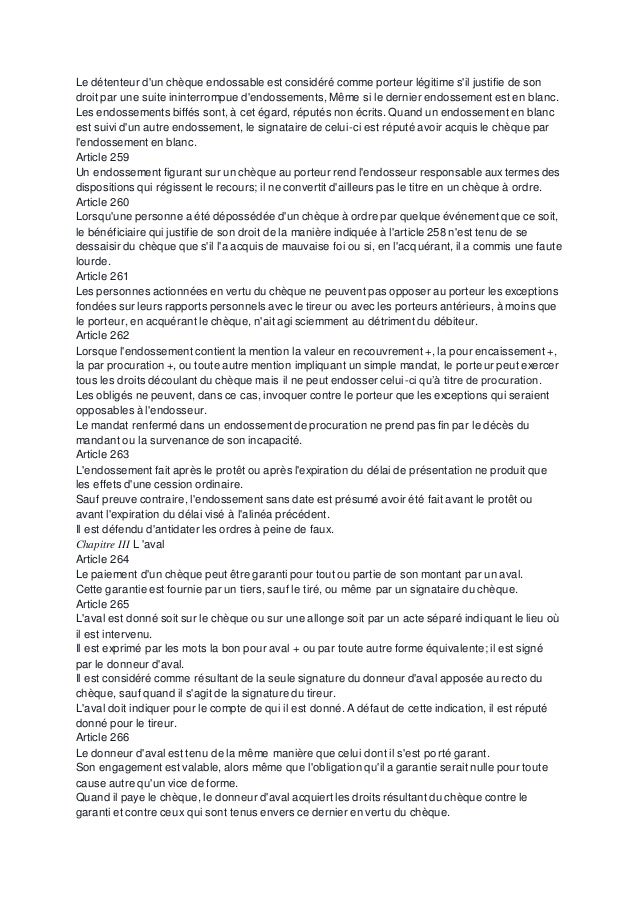 Le détenteur d'un chèque endossable est considéré comme porteur légitime s'il justifie de son droit par une suite ininterrompue d'endossements, Même si le dernier endossement est en blanc. Les endossements biffés sont, à cet égard, réputés non écrits. Quand un endossement en blanc est suivi d'un autre endossement, le signataire de celui-ci est réputé avoir acquis le chèque par l'endossement en blanc.
Article 259
Un endossement figurant sur un chèque au porteur rend l'endosseur responsable aux termes des dispositions qui régissent le recours; il ne convertit d'ailleurs pas le titre en un chèque à ordre.
Article 260
Lorsqu'une personne a été dépossédée d'un chèque à ordre par quelque événement que ce soit, le bénéficiaire qui justifie de son droit de la manière indiquée à l'article 258 n'est tenu de se dessaisir du chèque que s'il l'a acquis de mauvaise foi ou si, en l'acquérant, il a commis une faute lourde.
Article 261
Les personnes actionnées en vertu du chèque ne peuvent pas opposer au porteur les exceptions fondées sur leurs rapports personnels avec le tireur ou avec les porteurs antérieurs, à moins que le porteur, en acquérant le chèque, n'ait agi sciemment au détriment du débiteur.
Article 262
Lorsque l'endossement contient la mention la valeur en recouvrement +, la pour encaissement +, la par procuration +, ou toute autre mention impliquant un simple mandat, le porteur peut exercer tous les droits découlant du chèque mais il ne peut endosser celui-ci qu'à titre de procuration. Les obligés ne peuvent, dans ce cas, invoquer contre le porteur que les exceptions qui seraient opposables à l'endosseur.
Le mandat renfermé dans un endossement de procuration ne prend pas fin par le décès du mandant ou la survenance de son incapacité.
Article 263
L'endossement fait après le protêt ou après l'expiration du délai de présentation ne produit que les effets d'une cession ordinaire.
Sauf preuve contraire, l'endossement sans date est présumé avoir été fait avant le protêt ou avant l'expiration du délai visé à l'alinéa précédent.
Il est défendu d'antidater les ordres à peine de faux.
Chapitre III L 'aval
Article 264
Le paiement d'un chèque peut être garanti pour tout ou partie de son montant par un aval.
Cette garantie est fournie par un tiers, sauf le tiré, ou même par un signataire du chèque.
Article 265
L'aval est donné soit sur le chèque ou sur une allonge soit par un acte séparé indiquant le lieu où il est intervenu.
Il est exprimé par les mots la bon pour aval + ou par toute autre forme équivalente; il est signé par le donneur d'aval.
Il est considéré comme résultant de la seule signature du donneur d'aval apposée au recto du chèque, sauf quand il s'agit de la signature du tireur.
L'aval doit indiquer pour le compte de qui il est donné. A défaut de cette indication, il est réputé donné pour le tireur.
Article 266
Le donneur d'aval est tenu de la même manière que celui dont il s'est porté garant.
Son engagement est valable, alors même que l'obligation qu'il a garantie serait nulle pour toute cause autre qu'un vice de forme.
Quand il paye le chèque, le donneur d'aval acquiert les droits résultant du chèque contre le garanti et contre ceux qui sont tenus envers ce dernier en vertu du chèque.